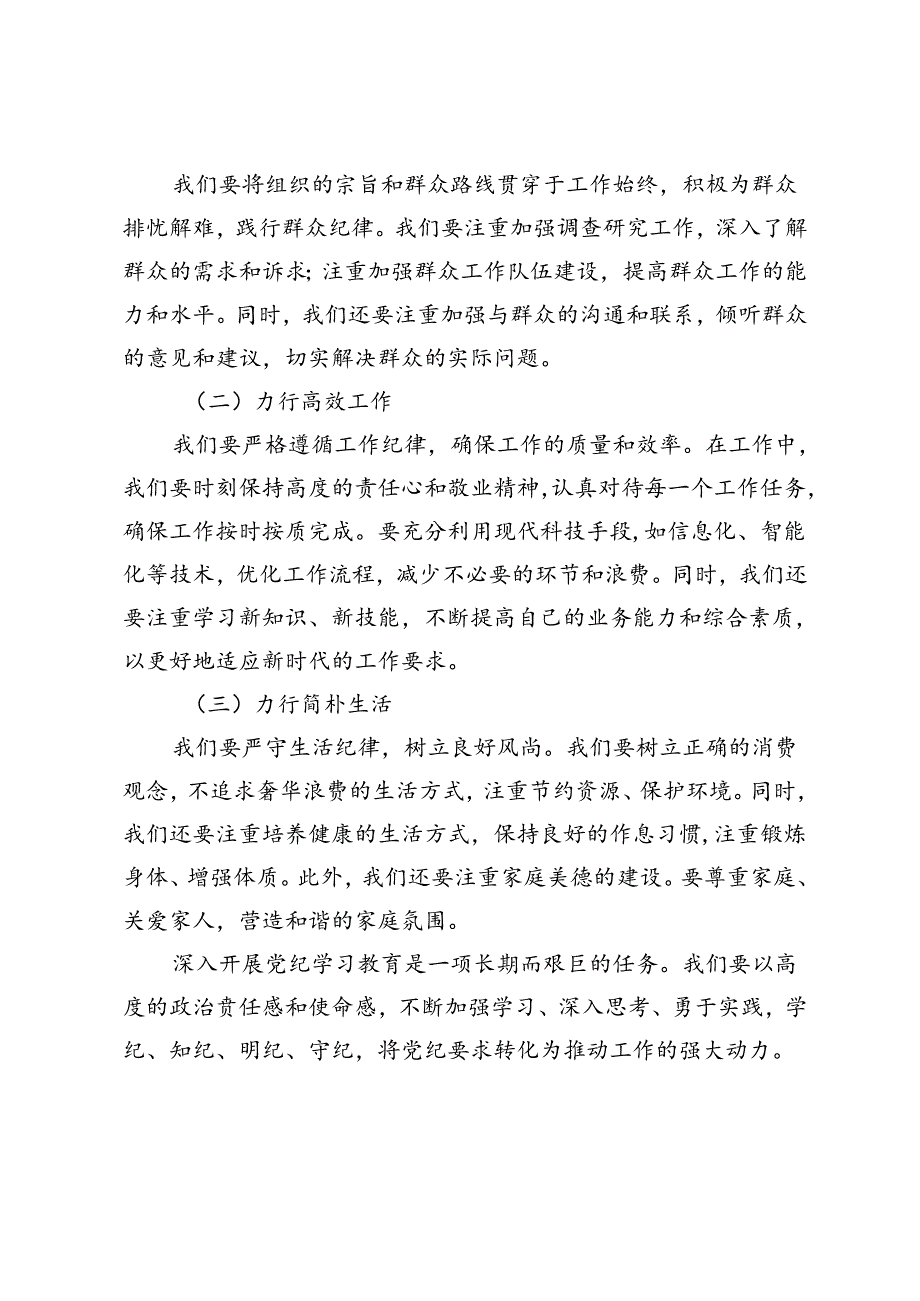 我们要将组织的宗旨和群众路线贯穿于工作始终，积极为群众排忧解难，践行群众纪律。我们要注重加强调查研究工作，深入了解群众的需求和诉求；注重加强群众工作队伍建设，提高群众工作的能力和水平。同时，我们还要注重加强与群众的沟通和联系，倾听群众的意见和建议，切实解决群众的实际问题。

（二）力行高效工作

我们要严格遵循工作纪律，确保工作的质量和效率。在工作中，我们要时刻保持高度的责任心和敬业精神，认真对待每一个工作任务，确保工作按时按质完成。要充分利用现代科技手段，如信息化、智能化等技术，优化工作流程，减少不必要的环节和浪费。同时，我们还要注重学习新知识、新技能，不断提高自己的业务能力和综合素质，以更好地适应新时代的工作要求。

（三）力行简朴生活

我们要严守生活纪律，树立良好风尚。我们要树立正确的消费观念，不追求奢华浪费的生活方式，注重节约资源、保护环境。同时，我们还要注重培养健康的生活方式，保持良好的作息习惯，注重锻炼身体、增强体质。此外，我们还要注重家庭美德的建设。要尊重家庭、关爱家人，营造和谐的家庭氛围。

深入开展党纪学习教育是一项长期而艰巨的任务。我们要以高度的政治责任感和使命感，不断加强学习、深入思考、勇于实践，学纪、知纪、明纪、守纪，将党纪要求转化为推动工作的强大动力。